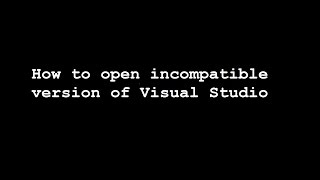 How to open incompatible version of Visual Studio